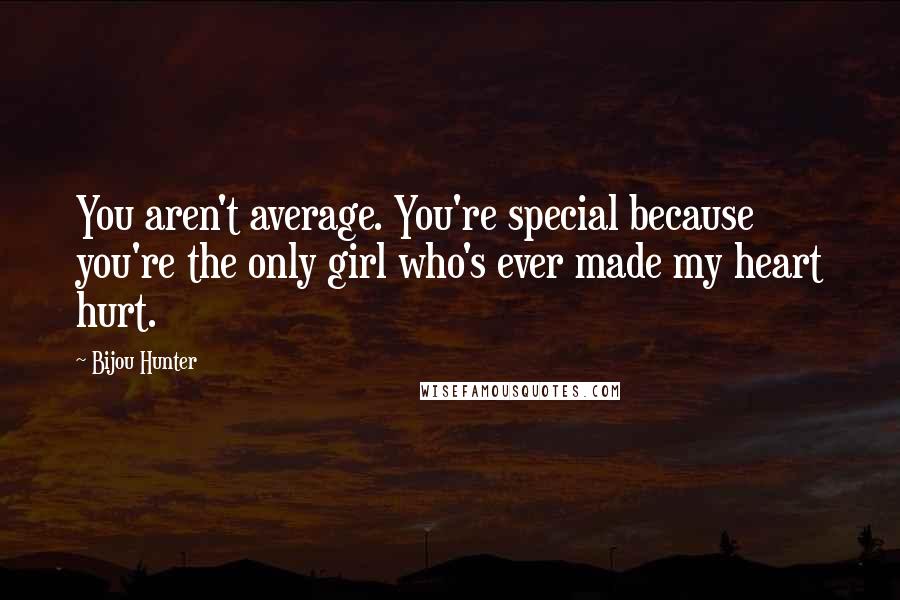 You aren't average. You're special because you're the only girl who's ever made my heart hurt.

~ Bijou Hunter

WISEFAMOUSQUOTES.COM